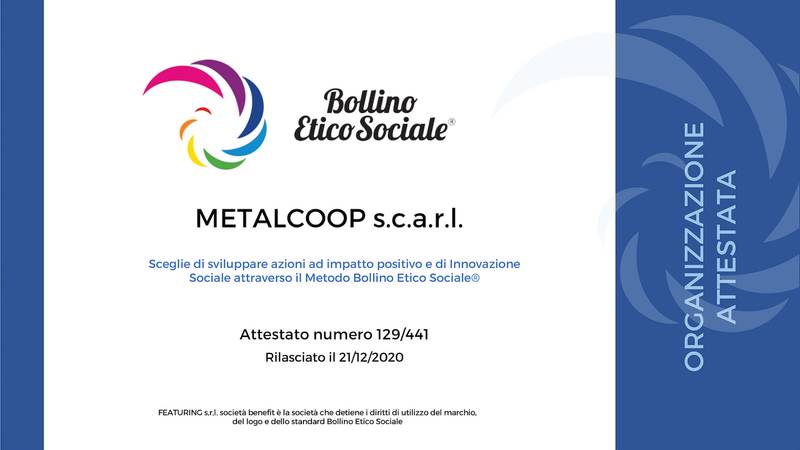 Bollino Etico Sociale®

METALCOOP s.c.a.r.l.

Sceglie di sviluppare azioni ad impatto positivo e di Innovazione Sociale attraverso il Metodo Bollino Etico Sociale®

Attestato numero 129/441

Rilasciato il 21/12/2020

FEATURING s.r.l. società benefit è la società che detiene i diritti di utilizzo del marchio, del logo e dello standard Bollino Etico Sociale

ORGANIZZAZIONE ATTESTATA